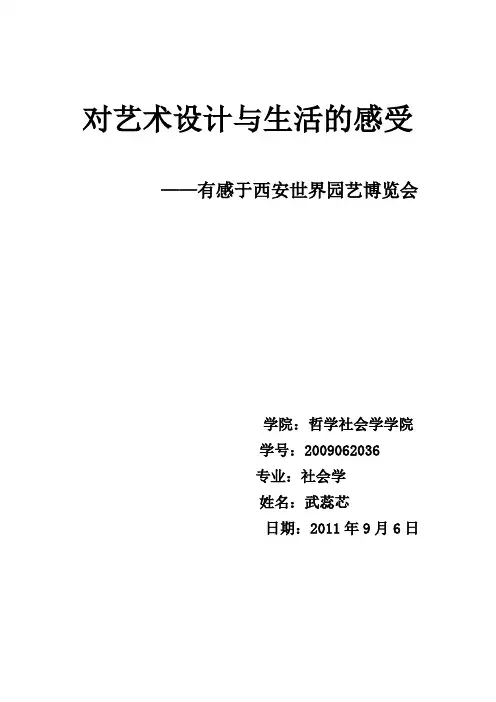 对艺术设计与生活的感受

——有感于西安世界园艺博览会

学院：哲学社会学学院
学号：2009062036
专业：社会学
姓名：武蕊芯
日期：2011年9月6日